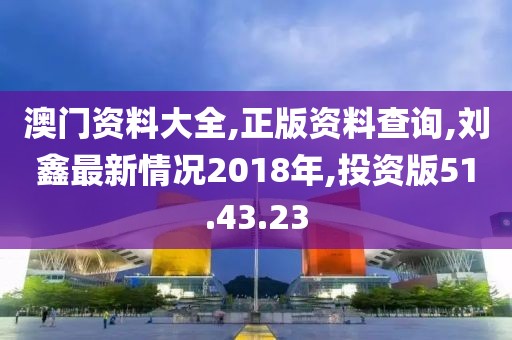 澳门资料大全,正版资料查询,刘鑫最新情况2018年,投资版51.43.23